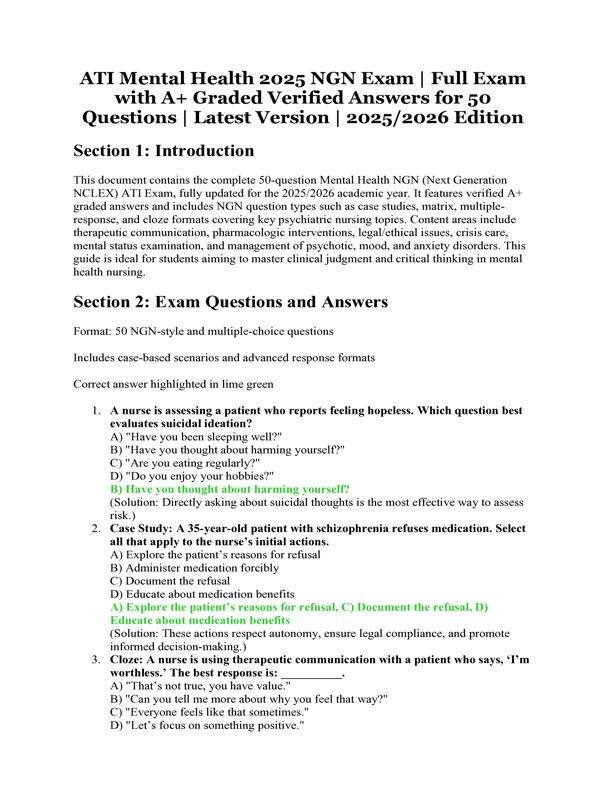 ATI Mental Health 2025 NGN Exam | Full Exam with A+ Graded Verified Answers for 50 Questions | Latest Version | 2025/2026 Edition

Section 1: Introduction

This document contains the complete 50-question Mental Health NGN (Next Generation NCLEX) ATI Exam, fully updated for the 2025/2026 academic year. It features verified A+ graded answers and includes NGN question types such as case studies, matrix, multiple-response, and cloze formats covering key psychiatric nursing topics. Content areas include therapeutic communication, pharmacologic interventions, legal/ethical issues, crisis care, mental status examination, and management of psychotic, mood, and anxiety disorders. This guide is ideal for students aiming to master clinical judgment and critical thinking in mental health nursing.

Section 2: Exam Questions and Answers

Format: 50 NGN-style and multiple-choice questions

Includes case-based scenarios and advanced response formats

Correct answer highlighted in lime green

1. A nurse is assessing a patient who reports feeling hopeless. Which question best evaluates suicidal ideation?
A) "Have you been sleeping well?"
B) "Have you thought about harming yourself?"
C) "Are you eating regularly?"
D) "Do you enjoy your hobbies?"
B) Have you thought about harming yourself?
(Solution: Directly asking about suicidal thoughts is the most effective way to assess risk.)
2. Case Study: A 35-year-old patient with schizophrenia refuses medication. Select all that apply to the nurse's initial actions.
A) Explore the patient's reasons for refusal
B) Administer medication forcibly
C) Document the refusal
D) Educate about medication benefits
A) Explore the patient's reasons for refusal, C) Document the refusal, D) Educate about medication benefits
(Solution: These actions respect autonomy, ensure legal compliance, and promote informed decision-making.)
3. Cloze: A nurse is using therapeutic communication with a patient who says, 'I'm worthless.' The best response is: __________.
A) "That's not true, you have value."
B) "Can you tell me more about why you feel that way?"
C) "Everyone feels like that sometimes."
D) "Let's focus on something positive."